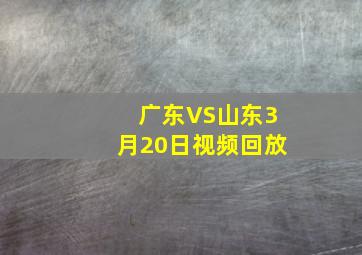 广东VS山东3月20日视频回放